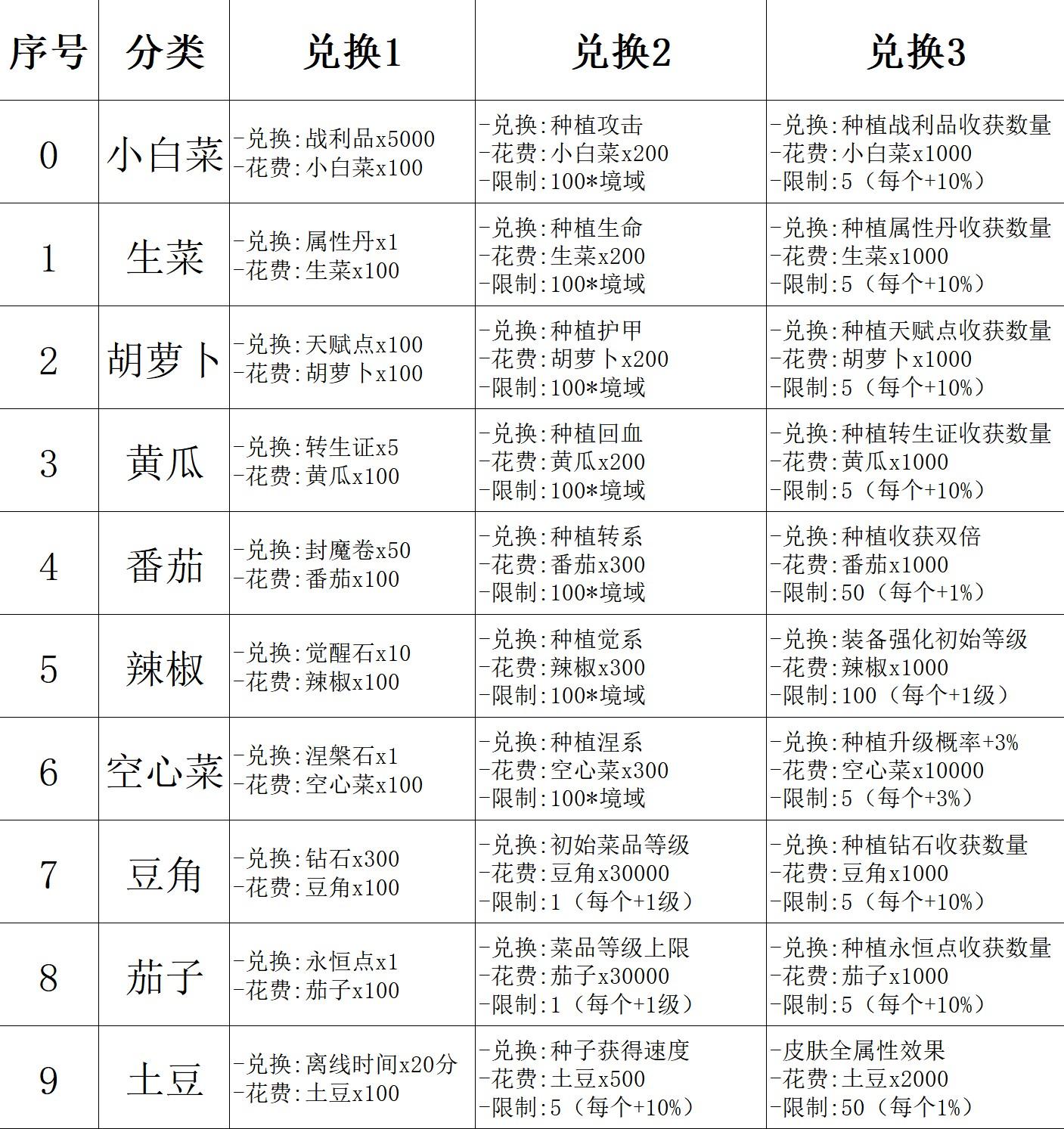 | 序号 | 分类 | 兑换1 | 兑换2 | 兑换3 |
|---|---|---|---|---|
| 0 | 小白菜 | -兑换:战利品x5000 -花费:小白菜x100 | -兑换:种植攻击 -花费:小白菜x200 -限制:100*境域 | -兑换:种植战利品收获数量 -花费:小白菜x1000 -限制:5（每个+10%） |
| 1 | 生菜 | -兑换:属性丹x1 -花费:生菜x100 | -兑换:种植生命 -花费:生菜x200 -限制:100*境域 | -兑换:种植属性丹收获数量 -花费:生菜x1000 -限制:5（每个+10%） |
| 2 | 胡萝卜 | -兑换:天赋点x100 -花费:胡萝卜x100 | -兑换:种植护甲 -花费:胡萝卜x200 -限制:100*境域 | -兑换:种植天赋点收获数量 -花费:胡萝卜x1000 -限制:5（每个+10%） |
| 3 | 黄瓜 | -兑换:转生证x5 -花费:黄瓜x100 | -兑换:种植回血 -花费:黄瓜x200 -限制:100*境域 | -兑换:种植转生证收获数量 -花费:黄瓜x1000 -限制:5（每个+10%） |
| 4 | 番茄 | -兑换:封魔卷x50 -花费:番茄x100 | -兑换:种植转系 -花费:番茄x300 -限制:100*境域 | -兑换:种植收获双倍 -花费:番茄x1000 -限制:50（每个+1%） |
| 5 | 辣椒 | -兑换:觉醒石x10 -花费:辣椒x100 | -兑换:种植觉系 -花费:辣椒x300 -限制:100*境域 | -兑换:装备强化初始等级 -花费:辣椒x1000 -限制:100（每个+1级） |
| 6 | 空心菜 | -兑换:涅槃石x1 -花费:空心菜x100 | -兑换:种植涅系 -花费:空心菜x300 -限制:100*境域 | -兑换:种植升级概率+3% -花费:空心菜x10000 -限制:5（每个+3%） |
| 7 | 豆角 | -兑换:钻石x300 -花费:豆角x100 | -兑换:初始菜品等级 -花费:豆角x30000 -限制:1（每个+1级） | -兑换:种植钻石收获数量 -花费:豆角x1000 -限制:5（每个+10%） |
| 8 | 茄子 | -兑换:永恒点x1 -花费:茄子x100 | -兑换:菜品等级上限 -花费:茄子x30000 -限制:1（每个+1级） | -兑换:种植永恒点收获数量 -花费:茄子x1000 -限制:5（每个+10%） |
| 9 | 土豆 | -兑换:离线时间x20分 -花费:土豆x100 | -兑换:种子获得速度 -花费:土豆x500 -限制:5（每个+10%） | -皮肤全属性效果 -花费:土豆x2000 -限制:50（每个1%） |